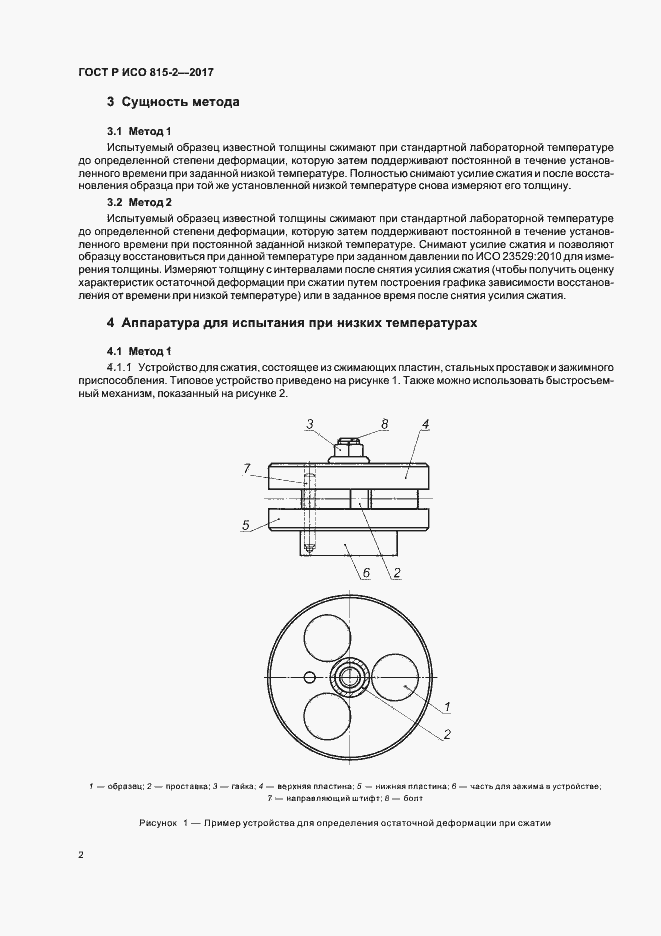 ГОСТ Р ИСО 815-2—2017

3 Сущность метода

3.1 Метод 1

Испытуемый образец известной толщины сжимают при стандартной лабораторной температуре до определенной степени деформации, которую затем поддерживают постоянной в течение установленного времени при заданной низкой температуре. Полностью снимают усилие сжатия и после восстановления образца при той же установленной низкой температуре снова измеряют его толщину.

3.2 Метод 2

Испытуемый образец известной толщины сжимают при стандартной лабораторной температуре до определенной степени деформации, которую затем поддерживают постоянной в течение установленного времени при постоянной заданной низкой температуре. Снимают усилие сжатия и позволяют образцу восстановиться при данной температуре при заданном давлении по ИСО 23529:2010 для измерения толщины. Измеряют толщину с интервалами после снятия усилия сжатия (чтобы получить оценку характеристик остаточной деформации при сжатии путем построения графика зависимости восстановления от времени при низкой температуре) или в заданное время после снятия усилия сжатия.

4 Аппаратура для испытания при низких температурах

4.1 Метод 1

4.1.1 Устройство для сжатия, состоящее из сжимающих пластин, стальных проставок и зажимного приспособления. Типовое устройство приведено на рисунке 1. Также можно использовать быстросъемный механизм, показанный на рисунке 2.

3 8 4 7 5 6 2

1 2

1 — образец; 2 — проставка; 3 — гайка; 4 — верхняя пластина; 5 — нижняя пластина; 6 — часть для зажима в устройстве; 7 — направляющий штифт; 8 — болт

Рисунок 1 — Пример устройства для определения остаточной деформации при сжатии

2